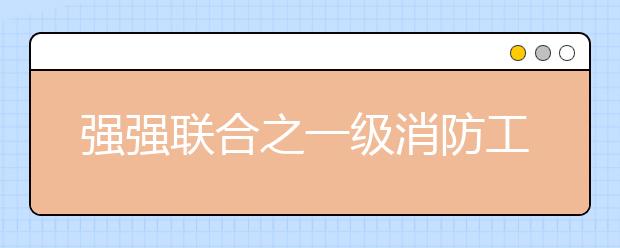 强强联合之一级消防工